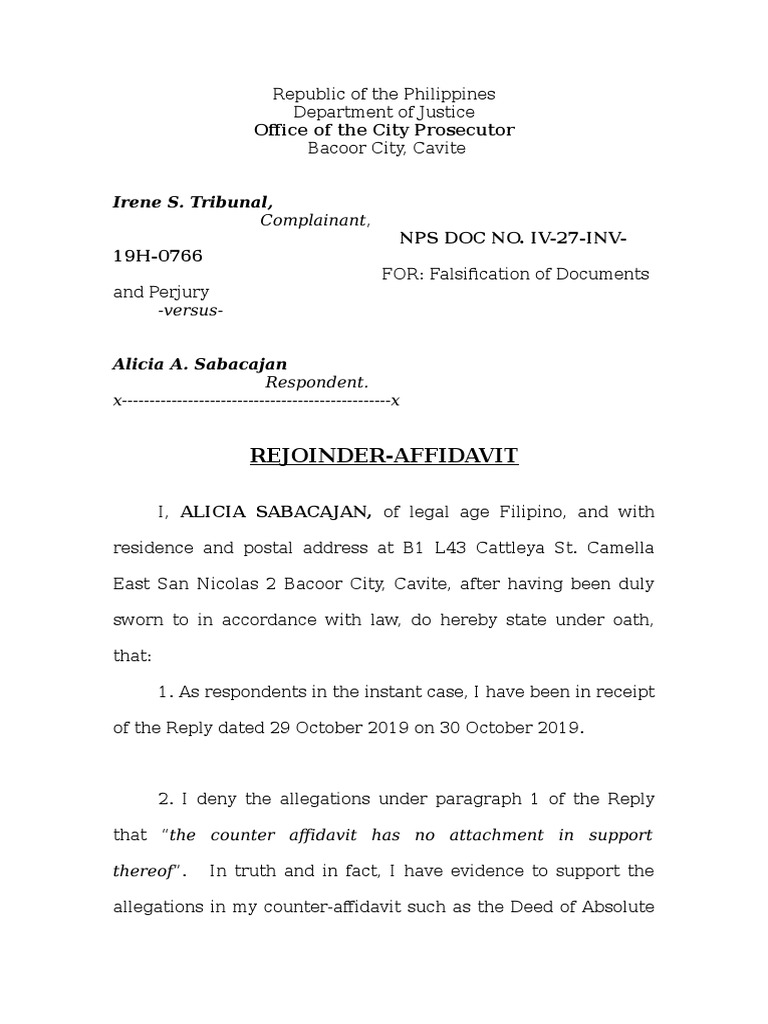 Republic of the Philippines
Department of Justice
Office of the City Prosecutor
Bacoor City, Cavite

Irene S. Tribunal,
Complainant,
NPS DOC NO. IV-27-INV-19H-0766
FOR: Falsification of Documents and Perjury
-versus-

Alicia A. Sabacajan
Respondent.
x-------------------------------------------------x

REJOINDER-AFFIDAVIT

I, ALICIA SABACAJAN, of legal age Filipino, and with residence and postal address at B1 L43 Cattleya St. Camella East San Nicolas 2 Bacoor City, Cavite, after having been duly sworn to in accordance with law, do hereby state under oath, that:

1. As respondents in the instant case, I have been in receipt of the Reply dated 29 October 2019 on 30 October 2019.

2. I deny the allegations under paragraph 1 of the Reply that "the counter affidavit has no attachment in support thereof". In truth and in fact, I have evidence to support the allegations in my counter-affidavit such as the Deed of Absolute